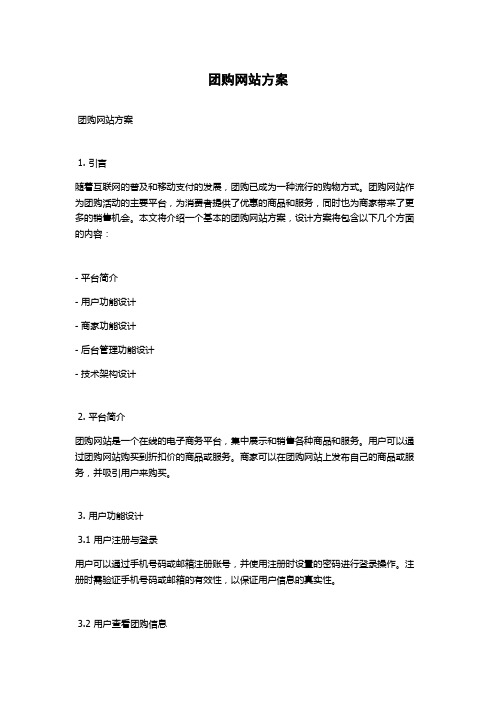 团购网站方案

团购网站方案

1. 引言

随着互联网的普及和移动支付的发展，团购已成为一种流行的购物方式。团购网站作为团购活动的主要平台，为消费者提供了优惠的商品和服务，同时也为商家带来了更多的销售机会。本文将介绍一个基本的团购网站方案，设计方案将包含以下几个方面的内容：

- 平台简介

- 用户功能设计

- 商家功能设计

- 后台管理功能设计

- 技术架构设计

2. 平台简介

团购网站是一个在线的电子商务平台，集中展示和销售各种商品和服务。用户可以通过团购网站购买到折扣价的商品或服务。商家可以在团购网站上发布自己的商品或服务，并吸引用户来购买。

3. 用户功能设计

3.1 用户注册与登录

用户可以通过手机号码或邮箱注册账号，并使用注册时设置的密码进行登录操作。注册时需验证手机号码或邮箱的有效性，以保证用户信息的真实性。

3.2 用户查看团购信息